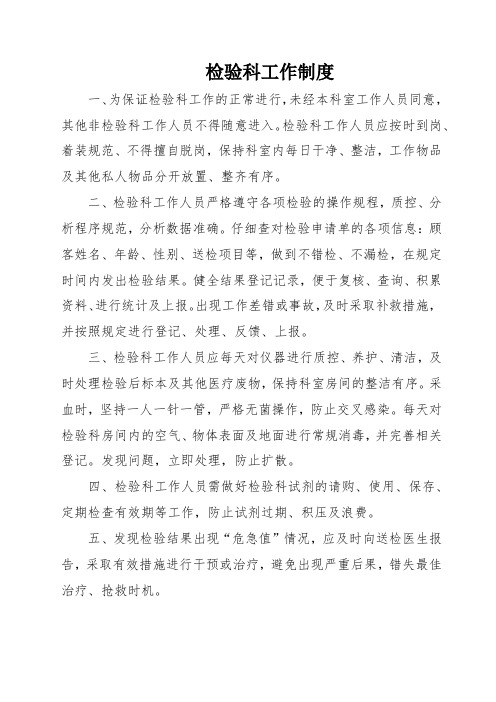 检验科工作制度

一、为保证检验科工作的正常进行，未经本科室工作人员同意，其他非检验科工作人员不得随意进入。检验科工作人员应按时到岗、着装规范、不得擅自脱岗，保持科室内每日干净、整洁，工作物品及其他私人物品分开放置、整齐有序。

二、检验科工作人员严格遵守各项检验的操作规程，质控、分析程序规范，分析数据准确。仔细查对检验申请单的各项信息：顾客姓名、年龄、性别、送检项目等，做到不错检、不漏检，在规定时间内发出检验结果。健全结果登记记录，便于复核、查询、积累资料、进行统计及上报。出现工作差错或事故，及时采取补救措施，并按照规定进行登记、处理、反馈、上报。

三、检验科工作人员应每天对仪器进行质控、养护、清洁，及时处理检验后标本及其他医疗废物，保持科室房间的整洁有序。采血时，坚持一人一针一管，严格无菌操作，防止交叉感染。每天对检验科房间内的空气、物体表面及地面进行常规消毒，并完善相关登记。发现问题，立即处理，防止扩散。

四、检验科工作人员需做好检验科试剂的请购、使用、保存、定期检查有效期等工作，防止试剂过期、积压及浪费。

五、发现检验结果出现“危急值”情况，应及时向送检医生报告，采取有效措施进行干预或治疗，避免出现严重后果，错失最佳治疗、抢救时机。